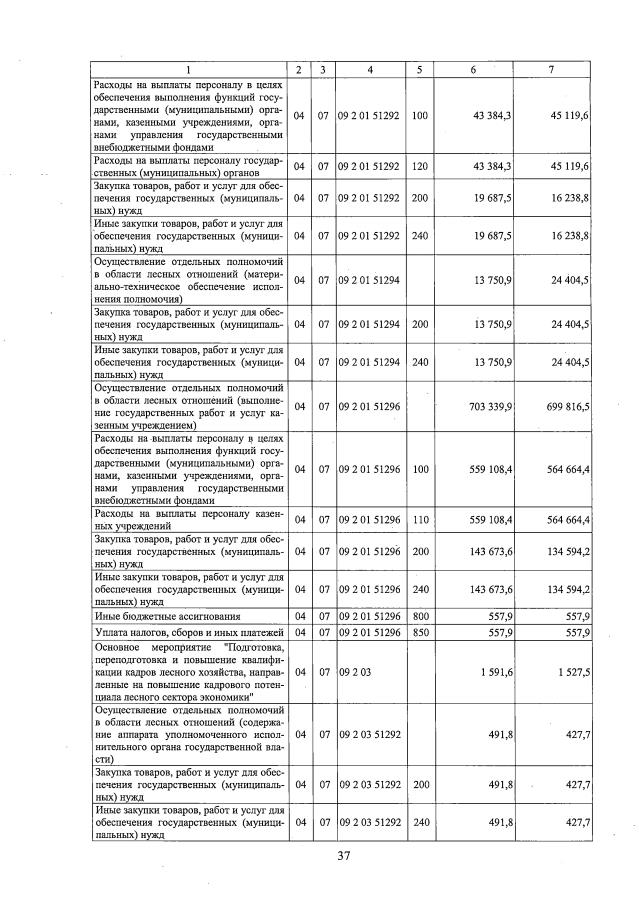 | 1 | 2 | 3 | 4 | 5 | 6 | 7 |
|---|---|---|---|---|---|---|
| Расходы на выплаты персоналу в целях обеспечения выполнения функций государственными (муниципальными) органами, казенными учреждениями, органами управления государственными внебюджетными фондами | 04 | 07 | 09 2 01 51292 | 100 | 43 384,3 | 45 119,6 |
| Расходы на выплаты персоналу государственных (муниципальных) органов | 04 | 07 | 09 2 01 51292 | 120 | 43 384,3 | 45 119,6 |
| Закупка товаров, работ и услуг для обеспечения государственных (муниципальных) нужд | 04 | 07 | 09 2 01 51292 | 200 | 19 687,5 | 16 238,8 |
| Иные закупки товаров, работ и услуг для обеспечения государственных (муниципальных) нужд | 04 | 07 | 09 2 01 51292 | 240 | 19 687,5 | 16 238,8 |
| Осуществление отдельных полномочий в области лесных отношений (материально-техническое обеспечение исполнения полномочия) | 04 | 07 | 09 2 01 51294 | | 13 750,9 | 24 404,5 |
| Закупка товаров, работ и услуг для обеспечения государственных (муниципальных) нужд | 04 | 07 | 09 2 01 51294 | 200 | 13 750,9 | 24 404,5 |
| Иные закупки товаров, работ и услуг для обеспечения государственных (муниципальных) нужд | 04 | 07 | 09 2 01 51294 | 240 | 13 750,9 | 24 404,5 |
| Осуществление отдельных полномочий в области лесных отношений (выполнение государственных работ и услуг казенным учреждением) | 04 | 07 | 09 2 01 51296 | | 703 339,9 | 699 816,5 |
| Расходы на выплаты персоналу в целях обеспечения выполнения функций государственными (муниципальными) органами, казенными учреждениями, органами управления государственными внебюджетными фондами | 04 | 07 | 09 2 01 51296 | 100 | 559 108,4 | 564 664,4 |
| Расходы на выплаты персоналу казенных учреждений | 04 | 07 | 09 2 01 51296 | 110 | 559 108,4 | 564 664,4 |
| Закупка товаров, работ и услуг для обеспечения государственных (муниципальных) нужд | 04 | 07 | 09 2 01 51296 | 200 | 143 673,6 | 134 594,2 |
| Иные закупки товаров, работ и услуг для обеспечения государственных (муниципальных) нужд | 04 | 07 | 09 2 01 51296 | 240 | 143 673,6 | 134 594,2 |
| Иные бюджетные ассигнования | 04 | 07 | 09 2 01 51296 | 800 | 557,9 | 557,9 |
| Уплата налогов, сборов и иных платежей | 04 | 07 | 09 2 01 51296 | 850 | 557,9 | 557,9 |
| Основное мероприятие "Подготовка, переподготовка и повышение квалификации кадров лесного хозяйства, направленные на повышение кадрового потенциала лесного сектора экономики" | 04 | 07 | 09 2 03 | | 1 591,6 | 1 527,5 |
| Осуществление отдельных полномочий в области лесных отношений (содержание аппарата уполномоченного исполнительного органа государственной власти) | 04 | 07 | 09 2 03 51292 | | 491,8 | 427,7 |
| Закупка товаров, работ и услуг для обеспечения государственных (муниципальных) нужд | 04 | 07 | 09 2 03 51292 | 200 | 491,8 | 427,7 |
| Иные закупки товаров, работ и услуг для обеспечения государственных (муниципальных) нужд | 04 | 07 | 09 2 03 51292 | 240 | 491,8 | 427,7 |

37